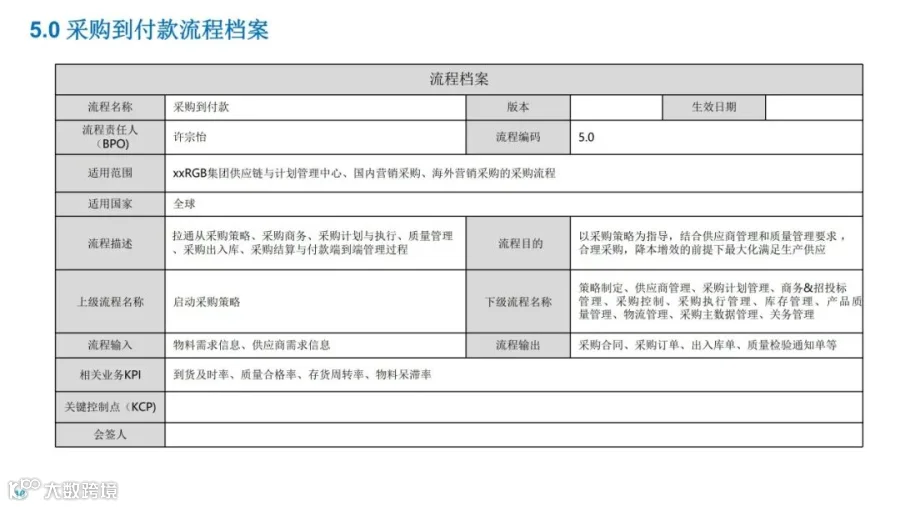 5.0 采购到付款流程档案

| 流程档案 | | | | | |
|---|---|---|---|---|---|
| 流程名称 | 采购到付款 | 版本 | | 生效日期 | |
| 流程责任人（BPO） | 许宗怡 | 流程编码 | 5.0 | | |
| 适用范围 | xxRGB集团供应链与计划管理中心、国内营销采购、海外营销采购的采购流程 | | | | |
| 适用国家 | 全球 | | | | |
| 流程描述 | 拉通从采购策略、采购商务、采购计划与执行、质量管理、采购出入库、采购结算与付款端到端管理过程 | 流程目的 | 以采购策略为指导，结合供应商管理和质量管理要求，合理采购，降本增效的前提下最大化满足生产供应 | | |
| 上级流程名称 | 启动采购策略 | 下级流程名称 | 策略制定、供应商管理、采购计划管理、商务&招投标管理、采购控制、采购执行管理、库存管理、产品质量管理、物流管理、采购主数据管理、关务管理 | | |
| 流程输入 | 物料需求信息、供应商需求信息 | 流程输出 | 采购合同、采购订单、出入库单、质量检验通知单等 | | |
| 相关业务KPI | 到货及时率、质量合格率、存货周转率、物料呆滞率 | | | | |
| 关键控制点（KCP） | | | | | |
| 会签人 | | | | | |

大数跨境